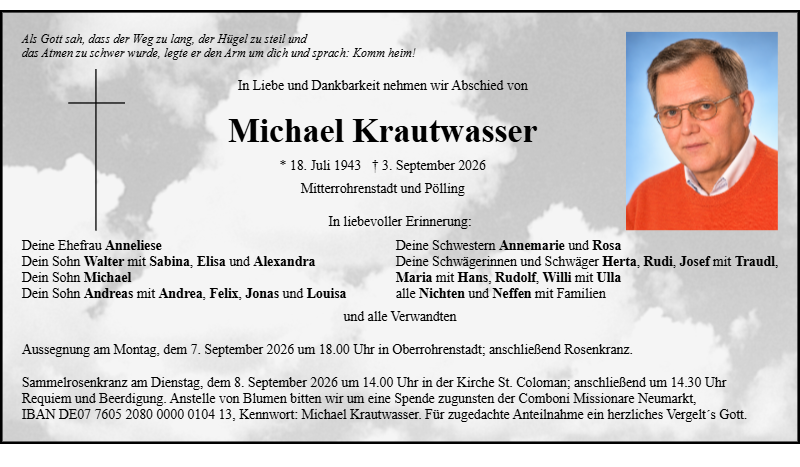 Als Gott sah, dass der Weg zu lang, der Hügel zu steil und das Atmen zu schwer wurde, legte er den Arm um dich und sprach: Komm heim!

In Liebe und Dankbarkeit nehmen wir Abschied von

Michael Krautwasser

* 18. Juli 1943 † 3. September 2026

Mitterrohrenstadt und Pölling

In liebevoller Erinnerung:

Deine Ehefrau Anneliese
Dein Sohn Walter mit Sabina, Elisa und Alexandra
Dein Sohn Michael
Dein Sohn Andreas mit Andrea, Felix, Jonas und Louisa

Deine Schwestern Annemarie und Rosa
Deine Schwägerinnen und Schwäger Herta, Rudi, Josef mit Traudl, Maria mit Hans, Rudolf, Willi mit Ulla
alle Nichten und Neffen mit Familien

und alle Verwandten

Aussegnung am Montag, dem 7. September 2026 um 18.00 Uhr in Oberrohrenstadt; anschließend Rosenkranz.

Sammelrosenkranz am Dienstag, dem 8. September 2026 um 14.00 Uhr in der Kirche St. Coloman; anschließend um 14.30 Uhr Requiem und Beerdigung. Anstelle von Blumen bitten wir um eine Spende zugunsten der Comboni Missionare Neumarkt, IBAN DE07 7605 2080 0000 0104 13, Kennwort: Michael Krautwasser. Für zugedachte Anteilnahme ein herzliches Vergelt´s Gott.